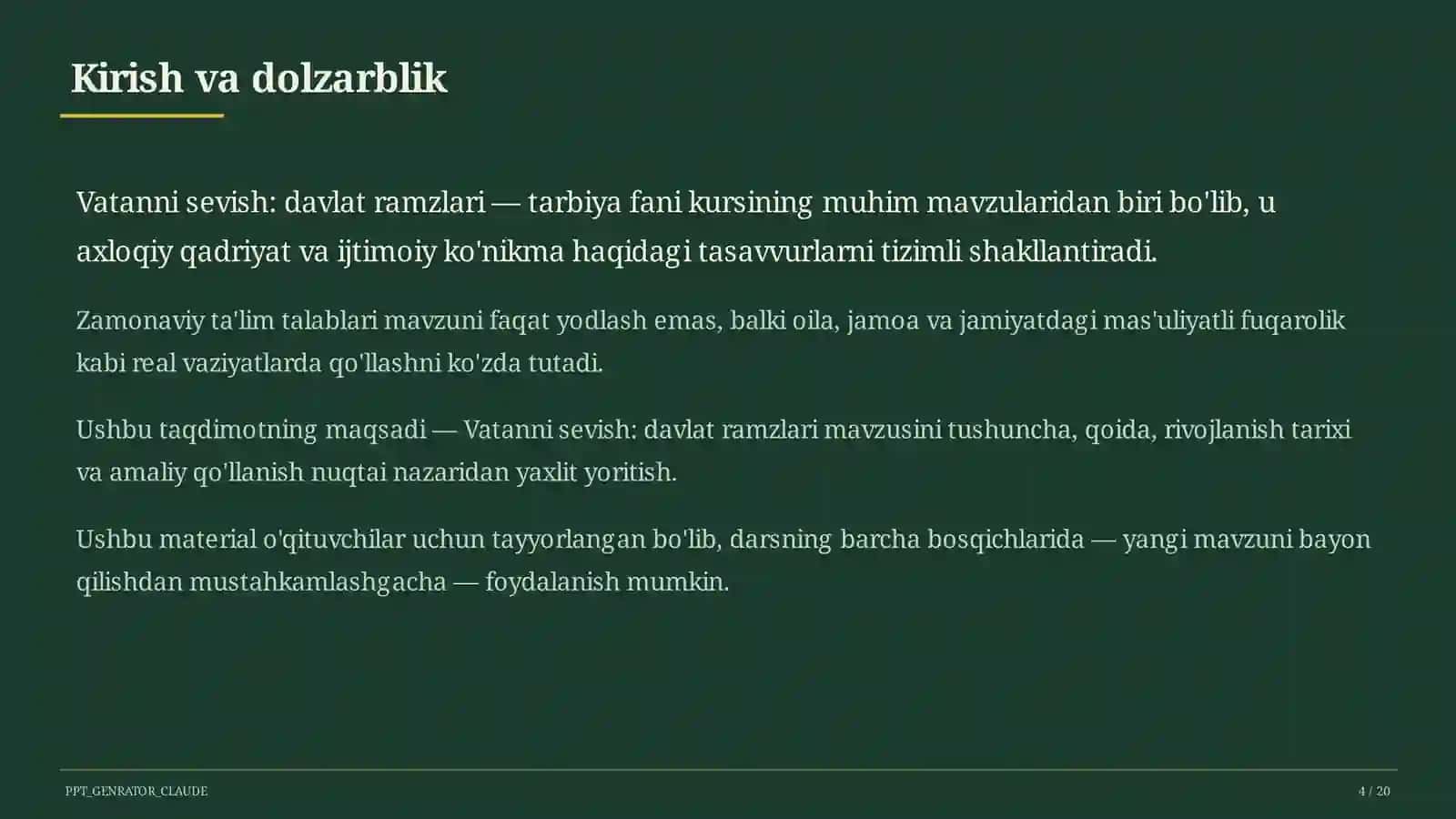 Kirish va dolzarblik

Vatanni sevish: davlat ramzlari — tarbiya fani kursining muhim mavzularidan biri bo'lib, u axloqiy qadriyat va ijtimoiy ko'nikma haqidagi tasavvurlarni tizimli shakllantiradi.

Zamonaviy ta'lim talablari mavzuni faqat yodlash emas, balki oila, jamoa va jamiyatdagi mas'uliyatli fuqarolik kabi real vaziyatlarda qo'llashni ko'zda tutadi.

Ushbu taqdimotning maqsadi — Vatanni sevish: davlat ramzlari mavzusini tushuncha, qoida, rivojlanish tarixi va amaliy qo'llanish nuqtai nazaridan yaxlit yoritish.

Ushbu material o'qituvchilar uchun tayyorlangan bo'lib, darsning barcha bosqichlarida — yangi mavzuni bayon qilishdan mustahkamlashgacha — foydalanish mumkin.

PPT_GENRATOR_CLAUDE

4 / 20